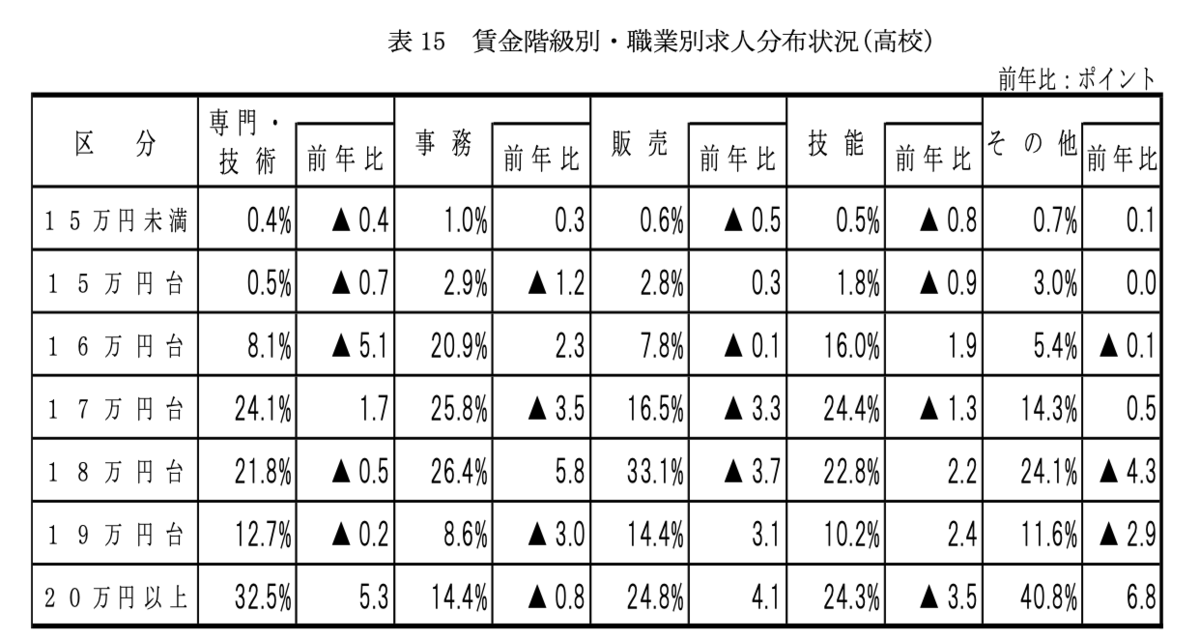 表 15　賃金階級別・職業別求人分布状況(高校)

前年比：ポイント

| 区　分 | 専門・技術 | 前年比 | 事務 | 前年比 | 販売 | 前年比 | 技能 | 前年比 | その他 | 前年比 |
|---|---|---|---|---|---|---|---|---|---|---|
| 15万円未満 | 0.4% | ▲0.4 | 1.0% | 0.3 | 0.6% | ▲0.5 | 0.5% | ▲0.8 | 0.7% | 0.1 |
| 15万円台 | 0.5% | ▲0.7 | 2.9% | ▲1.2 | 2.8% | 0.3 | 1.8% | ▲0.9 | 3.0% | 0.0 |
| 16万円台 | 8.1% | ▲5.1 | 20.9% | 2.3 | 7.8% | ▲0.1 | 16.0% | 1.9 | 5.4% | ▲0.1 |
| 17万円台 | 24.1% | 1.7 | 25.8% | ▲3.5 | 16.5% | ▲3.3 | 24.4% | ▲1.3 | 14.3% | 0.5 |
| 18万円台 | 21.8% | ▲0.5 | 26.4% | 5.8 | 33.1% | ▲3.7 | 22.8% | 2.2 | 24.1% | ▲4.3 |
| 19万円台 | 12.7% | ▲0.2 | 8.6% | ▲3.0 | 14.4% | 3.1 | 10.2% | 2.4 | 11.6% | ▲2.9 |
| 20万円以上 | 32.5% | 5.3 | 14.4% | ▲0.8 | 24.8% | 4.1 | 24.3% | ▲3.5 | 40.8% | 6.8 |